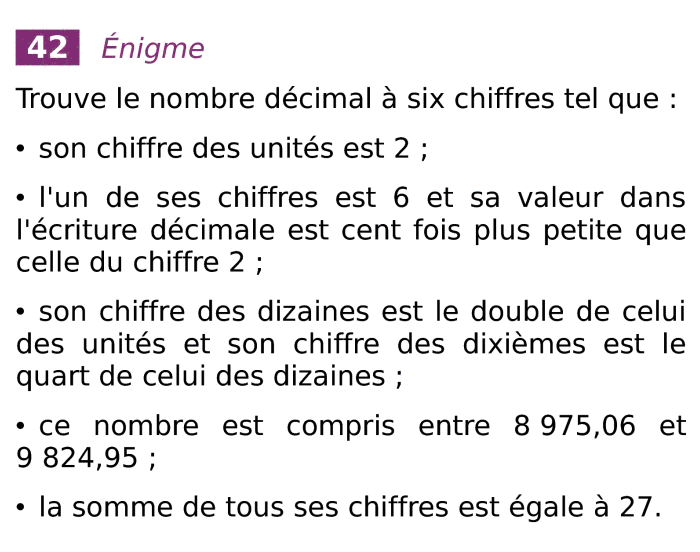 42 Énigme

Trouve le nombre décimal à six chiffres tel que :

• son chiffre des unités est 2 ;

• l'un de ses chiffres est 6 et sa valeur dans l'écriture décimale est cent fois plus petite que celle du chiffre 2 ;

• son chiffre des dizaines est le double de celui des unités et son chiffre des dixièmes est le quart de celui des dizaines ;

• ce nombre est compris entre 8 975,06 et 9 824,95 ;

• la somme de tous ses chiffres est égale à 27.